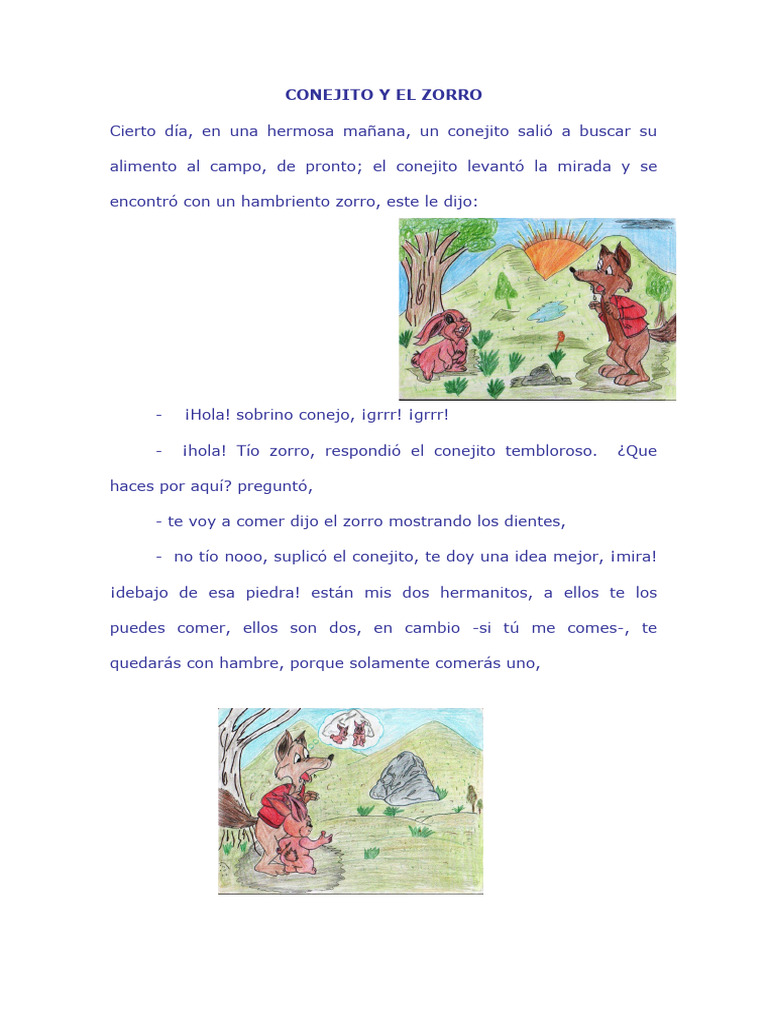 CONEJITO Y EL ZORRO

Cierto día, en una hermosa mañana, un conejito salió a buscar su alimento al campo, de pronto; el conejito levantó la mirada y se encontró con un hambriento zorro, este le dijo:

- ¡Hola! sobrino conejo, ¡grrr! ¡grrr!

- ¡hola! Tío zorro, respondió el conejito tembloroso. ¿Que haces por aquí? preguntó,

- te voy a comer dijo el zorro mostrando los dientes,

- no tío nooo, suplicó el conejito, te doy una idea mejor, ¡mira! ¡debajo de esa piedra! están mis dos hermanitos, a ellos te los puedes comer, ellos son dos, en cambio -si tú me comes-, te quedarás con hambre, porque solamente comerás uno,